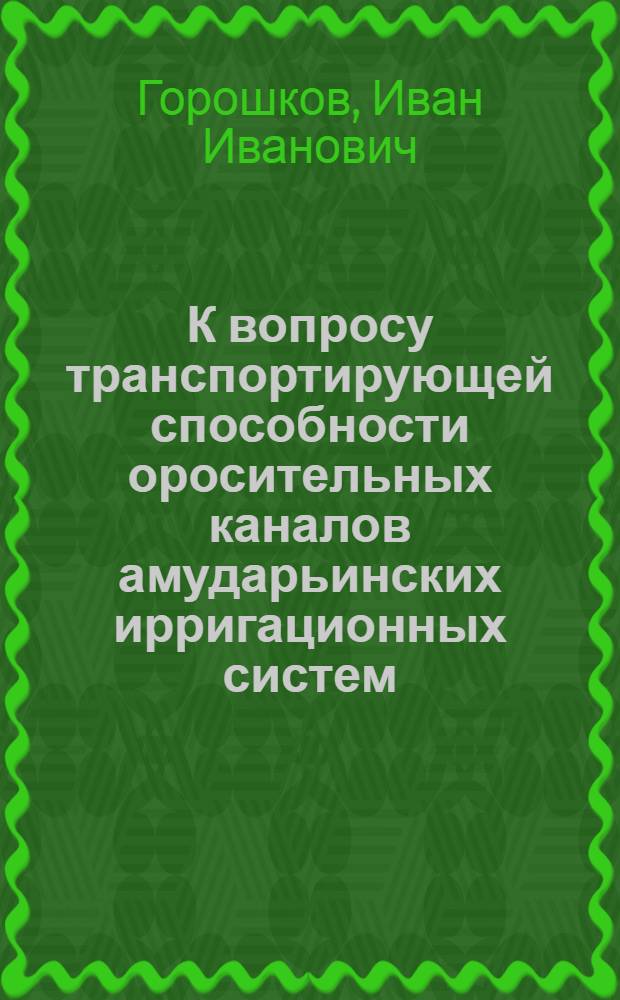 Горошков, Иван Иванович

К вопросу транспортирующей способности оросительных каналов амударьинских ирригационных систем